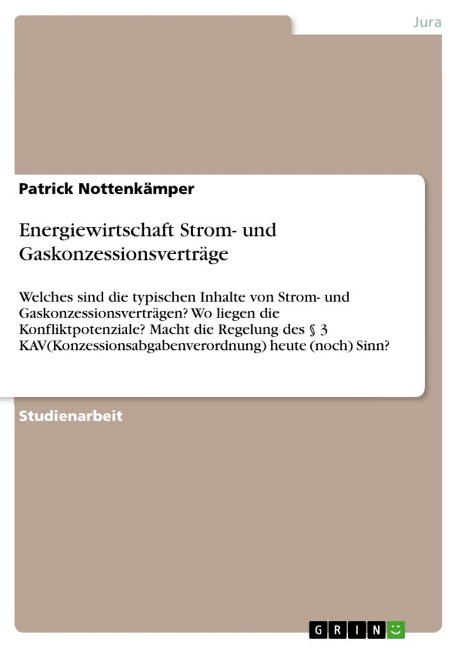 Jura

Patrick Nottenkämper

Energiewirtschaft Strom- und Gaskonzessionsverträge

Welches sind die typischen Inhalte von Strom- und Gaskonzessionsverträgen? Wo liegen die Konfliktpotenziale? Macht die Regelung des § 3 KAV(Konzessionsabgabenverordnung) heute (noch) Sinn?

Studienarbeit

GRIN